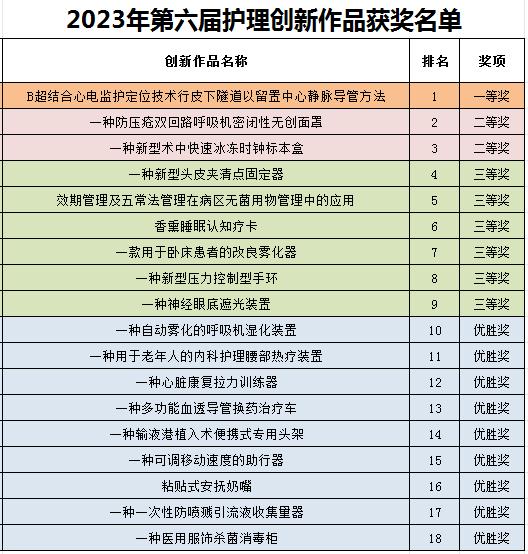 2023年第六届护理创新作品获奖名单

| 创新作品名称 | 排名 | 奖项 |
|---|---|---|
| B超结合心电监护定位技术行皮下隧道以留置中心静脉导管方法 | 1 | 一等奖 |
| 一种防压疮双回路呼吸机密闭性无创面罩 | 2 | 二等奖 |
| 一种新型术中快速冰冻时钟标本盒 | 3 | 二等奖 |
| 一种新型头皮夹清点固定器 | 4 | 三等奖 |
| 效期管理及五常法管理在病区无菌用物管理中的应用 | 5 | 三等奖 |
| 香熏睡眠认知疗卡 | 6 | 三等奖 |
| 一款用于卧床患者的改良雾化器 | 7 | 三等奖 |
| 一种新型压力控制型手环 | 8 | 三等奖 |
| 一种神经眼底遮光装置 | 9 | 三等奖 |
| 一种自动雾化的呼吸机湿化装置 | 10 | 优胜奖 |
| 一种用于老年人的内科护理腰部热疗装置 | 11 | 优胜奖 |
| 一种心脏康复拉力训练器 | 12 | 优胜奖 |
| 一种多功能血透导管换药治疗车 | 13 | 优胜奖 |
| 一种输液港植入术便携式专用头架 | 14 | 优胜奖 |
| 一种可调移动速度的助行器 | 15 | 优胜奖 |
| 粘贴式安抚奶嘴 | 16 | 优胜奖 |
| 一种一次性防喷溅引流液收集量器 | 17 | 优胜奖 |
| 一种医用服饰杀菌消毒柜 | 18 | 优胜奖 |